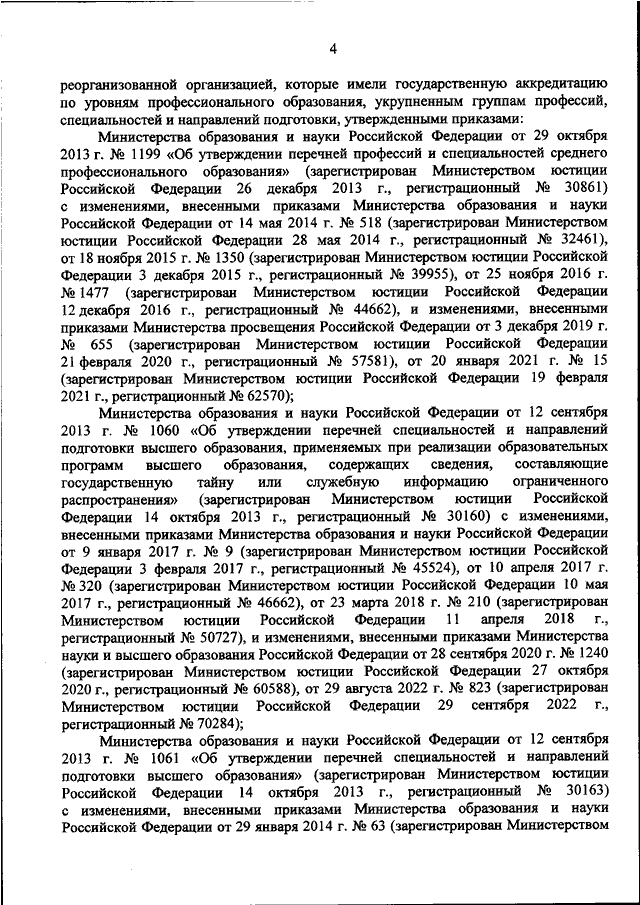 4

реорганизованной организацией, которые имели государственную аккредитацию по уровням профессионального образования, укрупненным группам профессий, специальностей и направлений подготовки, утвержденными приказами:

Министерства образования и науки Российской Федерации от 29 октября 2013 г. № 1199 «Об утверждении перечней профессий и специальностей среднего профессионального образования» (зарегистрирован Министерством юстиции Российской Федерации 26 декабря 2013 г., регистрационный № 30861) с изменениями, внесенными приказами Министерства образования и науки Российской Федерации от 14 мая 2014 г. № 518 (зарегистрирован Министерством юстиции Российской Федерации 28 мая 2014 г., регистрационный № 32461), от 18 ноября 2015 г. № 1350 (зарегистрирован Министерством юстиции Российской Федерации 3 декабря 2015 г., регистрационный № 39955), от 25 ноября 2016 г. № 1477 (зарегистрирован Министерством юстиции Российской Федерации 12 декабря 2016 г., регистрационный № 44662), и изменениями, внесенными приказами Министерства просвещения Российской Федерации от 3 декабря 2019 г. № 655 (зарегистрирован Министерством юстиции Российской Федерации 21 февраля 2020 г., регистрационный № 57581), от 20 января 2021 г. № 15 (зарегистрирован Министерством юстиции Российской Федерации 19 февраля 2021 г., регистрационный № 62570);

Министерства образования и науки Российской Федерации от 12 сентября 2013 г. № 1060 «Об утверждении перечней специальностей и направлений подготовки высшего образования, применяемых при реализации образовательных программ высшего образования, содержащих сведения, составляющие государственную тайну или служебную информацию ограниченного распространения» (зарегистрирован Министерством юстиции Российской Федерации 14 октября 2013 г., регистрационный № 30160) с изменениями, внесенными приказами Министерства образования и науки Российской Федерации от 9 января 2017 г. № 9 (зарегистрирован Министерством юстиции Российской Федерации 3 февраля 2017 г., регистрационный № 45524), от 10 апреля 2017 г. № 320 (зарегистрирован Министерством юстиции Российской Федерации 10 мая 2017 г., регистрационный № 46662), от 23 марта 2018 г. № 210 (зарегистрирован Министерством юстиции Российской Федерации 11 апреля 2018 г., регистрационный № 50727), и изменениями, внесенными приказами Министерства науки и высшего образования Российской Федерации от 28 сентября 2020 г. № 1240 (зарегистрирован Министерством юстиции Российской Федерации 27 октября 2020 г., регистрационный № 60588), от 29 августа 2022 г. № 823 (зарегистрирован Министерством юстиции Российской Федерации 29 сентября 2022 г., регистрационный № 70284);

Министерства образования и науки Российской Федерации от 12 сентября 2013 г. № 1061 «Об утверждении перечней специальностей и направлений подготовки высшего образования» (зарегистрирован Министерством юстиции Российской Федерации 14 октября 2013 г., регистрационный № 30163) с изменениями, внесенными приказами Министерства образования и науки Российской Федерации от 29 января 2014 г. № 63 (зарегистрирован Министерством